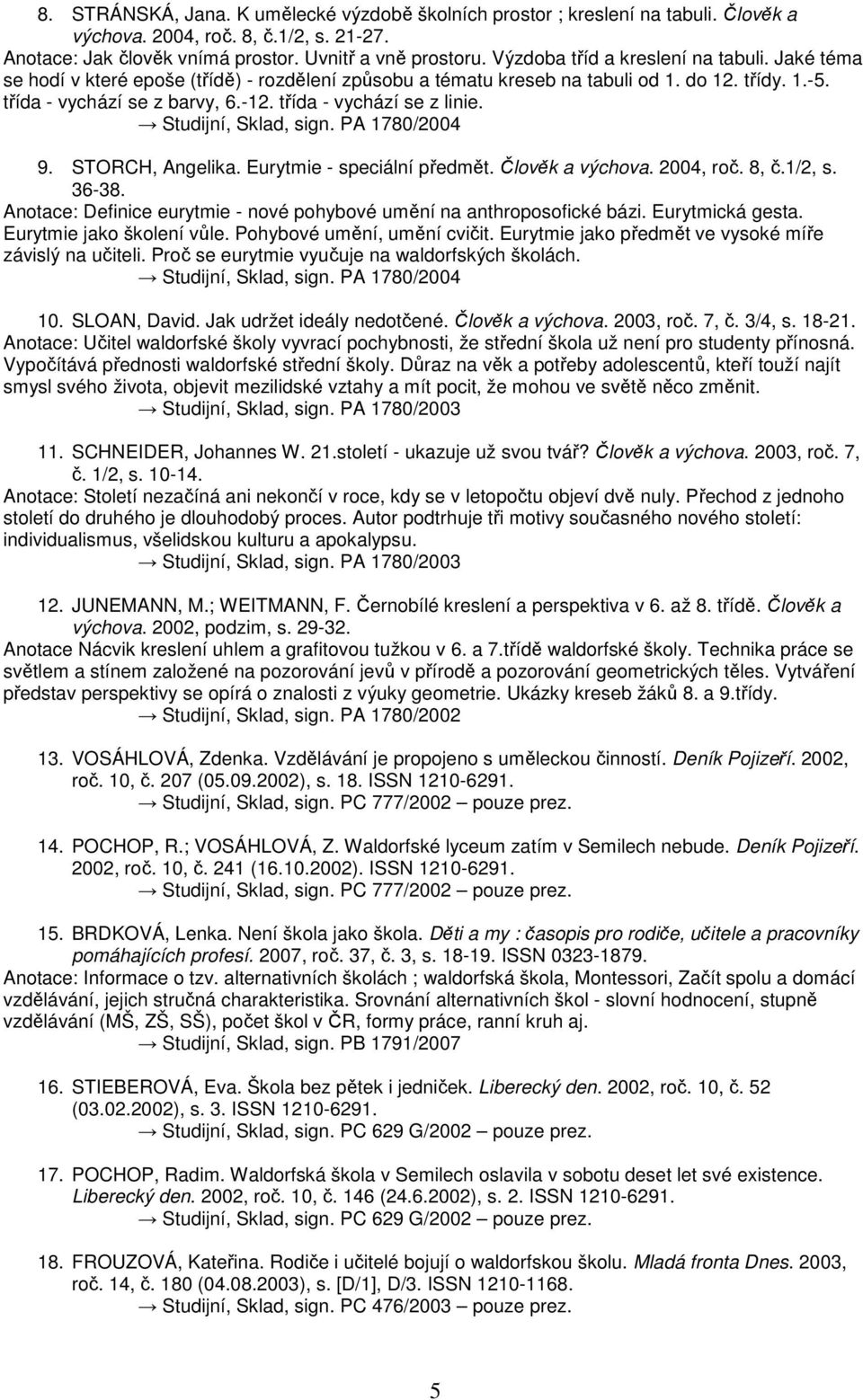 8. STRÁNSKÁ, Jana. K umělecké výzdobě školních prostor ; kreslení na tabuli. Člověk a výchova. 2004, roč. 8, č.1/2, s. 21-27.
Anotace: Jak člověk vnímá prostor. Uvnitř a vně prostoru. Výzdoba tříd a kreslení na tabuli. Jaké téma se hodí v které epoše (třídě) - rozdělení způsobu a tématu kreseb na tabuli od 1. do 12. třídy. 1.-5. třída - vychází se z barvy, 6.-12. třída - vychází se z linie.
→ Studijní, Sklad, sign. PA 1780/2004

9. STORCH, Angelika. Eurytmie - speciální předmět. Člověk a výchova. 2004, roč. 8, č.1/2, s. 36-38.
Anotace: Definice eurytmie - nové pohybové umění na anthroposofické bázi. Eurytmická gesta. Eurytmie jako školení vůle. Pohybové umění, umění cvičit. Eurytmie jako předmět ve vysoké míře závislý na učiteli. Proč se eurytmie vyučuje na waldorfských školách.
→ Studijní, Sklad, sign. PA 1780/2004

10. SLOAN, David. Jak udržet ideály nedotčené. Člověk a výchova. 2003, roč. 7, č. 3/4, s. 18-21.
Anotace: Učitel waldorfské školy vyvrací pochybnosti, že střední škola už není pro studenty přínosná. Vypočítává přednosti waldorfské střední školy. Důraz na věk a potřeby adolescentů, kteří touží najít smysl svého života, objevit mezilidské vztahy a mít pocit, že mohou ve světě něco změnit.
→ Studijní, Sklad, sign. PA 1780/2003

11. SCHNEIDER, Johannes W. 21.století - ukazuje už svou tvář? Člověk a výchova. 2003, roč. 7, č. 1/2, s. 10-14.
Anotace: Století nezačíná ani nekončí v roce, kdy se v letopočtu objeví dvě nuly. Přechod z jednoho století do druhého je dlouhodobý proces. Autor podtrhuje tři motivy současného nového století: individualismus, všelidskou kulturu a apokalypsu.
→ Studijní, Sklad, sign. PA 1780/2003

12. JUNEMANN, M.; WEITMANN, F. Černobílé kreslení a perspektiva v 6. až 8. třídě. Člověk a výchova. 2002, podzim, s. 29-32.
Anotace Nácvik kreslení uhlem a grafitovou tužkou v 6. a 7.třídě waldorfské školy. Technika práce se světlem a stínem založené na pozorování jevů v přírodě a pozorování geometrických těles. Vytváření představ perspektivy se opírá o znalosti z výuky geometrie. Ukázky kreseb žáků 8. a 9.třídy.
→ Studijní, Sklad, sign. PA 1780/2002

13. VOSÁHLOVÁ, Zdenka. Vzdělávání je propojeno s uměleckou činností. Deník Pojizeří. 2002, roč. 10, č. 207 (05.09.2002), s. 18. ISSN 1210-6291.
→ Studijní, Sklad, sign. PC 777/2002 – pouze prez.

14. POCHOP, R.; VOSÁHLOVÁ, Z. Waldorfské lyceum zatím v Semilech nebude. Deník Pojizeří. 2002, roč. 10, č. 241 (16.10.2002). ISSN 1210-6291.
→ Studijní, Sklad, sign. PC 777/2002 – pouze prez.

15. BRDKOVÁ, Lenka. Není škola jako škola. Děti a my : časopis pro rodiče, učitele a pracovníky pomáhajících profesí. 2007, roč. 37, č. 3, s. 18-19. ISSN 0323-1879.
Anotace: Informace o tzv. alternativních školách ; waldorfská škola, Montessori, Začít spolu a domácí vzdělávání, jejich stručná charakteristika. Srovnání alternativních škol - slovní hodnocení, stupně vzdělávání (MŠ, ZŠ, SŠ), počet škol v ČR, formy práce, ranní kruh aj.
→ Studijní, Sklad, sign. PB 1791/2007

16. STIEBEROVÁ, Eva. Škola bez pětek i jedniček. Liberecký den. 2002, roč. 10, č. 52 (03.02.2002), s. 3. ISSN 1210-6291.
→ Studijní, Sklad, sign. PC 629 G/2002 – pouze prez.

17. POCHOP, Radim. Waldorfská škola v Semilech oslavila v sobotu deset let své existence. Liberecký den. 2002, roč. 10, č. 146 (24.6.2002), s. 2. ISSN 1210-6291.
→ Studijní, Sklad, sign. PC 629 G/2002 – pouze prez.

18. FROUZOVÁ, Kateřina. Rodiče i učitelé bojují o waldorfskou školu. Mladá fronta Dnes. 2003, roč. 14, č. 180 (04.08.2003), s. [D/1], D/3. ISSN 1210-1168.
→ Studijní, Sklad, sign. PC 476/2003 – pouze prez.

5